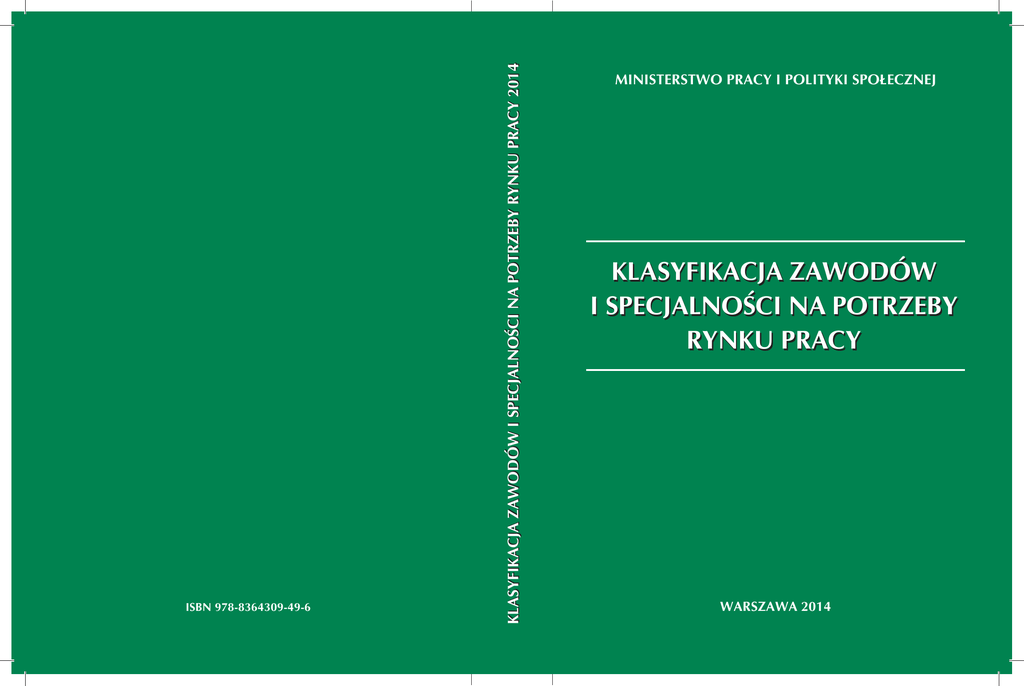 ISBN 978-8364309-49-6

KLASYFIKACJA ZAWODÓW I SPECJALNOŚCI NA POTRZEBY RYNKU PRACY 2014

MINISTERSTWO PRACY I POLITYKI SPOŁECZNEJ

KLASYFIKACJA ZAWODÓW I SPECJALNOŚCI NA POTRZEBY RYNKU PRACY

WARSZAWA 2014